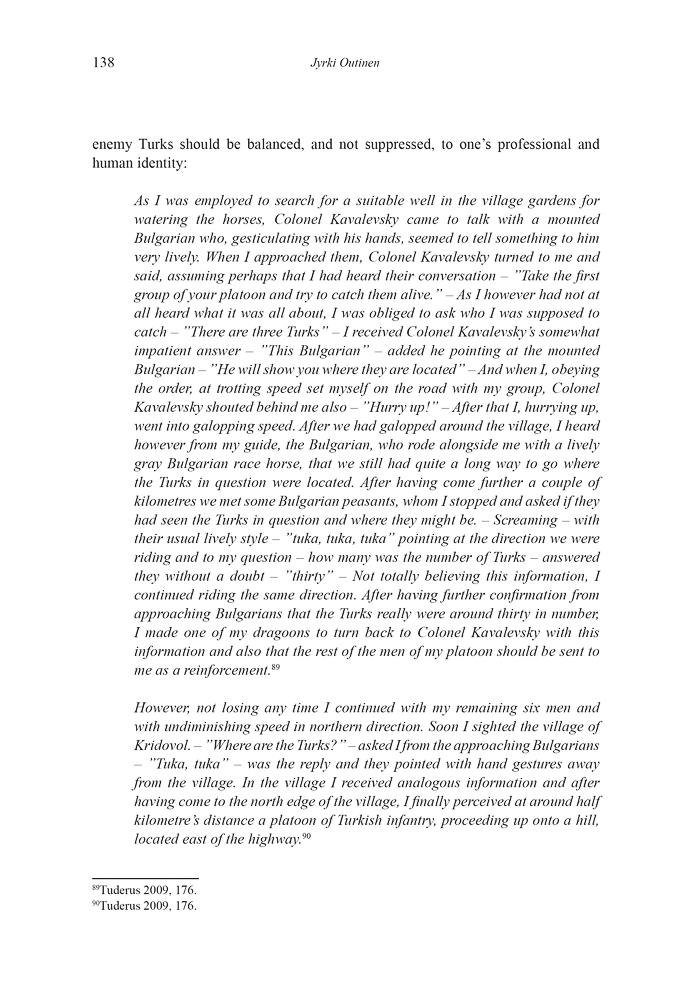 138 Jyrki Outinen

enemy Turks should be balanced, and not suppressed, to one's professional and human identity:

As I was employed to search for a suitable well in the village gardens for watering the horses, Colonel Kavalevsky came to talk with a mounted Bulgarian who, gesticulating with his hands, seemed to tell something to him very lively. When I approached them, Colonel Kavalevsky turned to me and said, assuming perhaps that I had heard their conversation – "Take the first group of your platoon and try to catch them alive." – As I however had not at all heard what it was all about, I was obliged to ask who I was supposed to catch – "There are three Turks" – I received Colonel Kavalevsky's somewhat impatient answer – "This Bulgarian" – added he pointing at the mounted Bulgarian – "He will show you where they are located" – And when I, obeying the order, at trotting speed set myself on the road with my group, Colonel Kavalevsky shouted behind me also – "Hurry up!" – After that I, hurrying up, went into galopping speed. After we had galopped around the village, I heard however from my guide, the Bulgarian, who rode alongside me with a lively gray Bulgarian race horse, that we still had quite a long way to go where the Turks in question were located. After having come further a couple of kilometres we met some Bulgarian peasants, whom I stopped and asked if they had seen the Turks in question and where they might be. – Screaming – with their usual lively style – "tuka, tuka, tuka" pointing at the direction we were riding and to my question – how many was the number of Turks – answered they without a doubt – "thirty" – Not totally believing this information, I continued riding the same direction. After having further confirmation from approaching Bulgarians that the Turks really were around thirty in number, I made one of my dragoons to turn back to Colonel Kavalevsky with this information and also that the rest of the men of my platoon should be sent to me as a reinforcement.$^{89}$

However, not losing any time I continued with my remaining six men and with undiminishing speed in northern direction. Soon I sighted the village of Kridovol. – "Where are the Turks?" – asked I from the approaching Bulgarians – "Tuka, tuka" – was the reply and they pointed with hand gestures away from the village. In the village I received analogous information and after having come to the north edge of the village, I finally perceived at around half kilometre's distance a platoon of Turkish infantry, proceeding up onto a hill, located east of the highway.$^{90}$

$^{89}$Tuderus 2009, 176.
$^{90}$Tuderus 2009, 176.